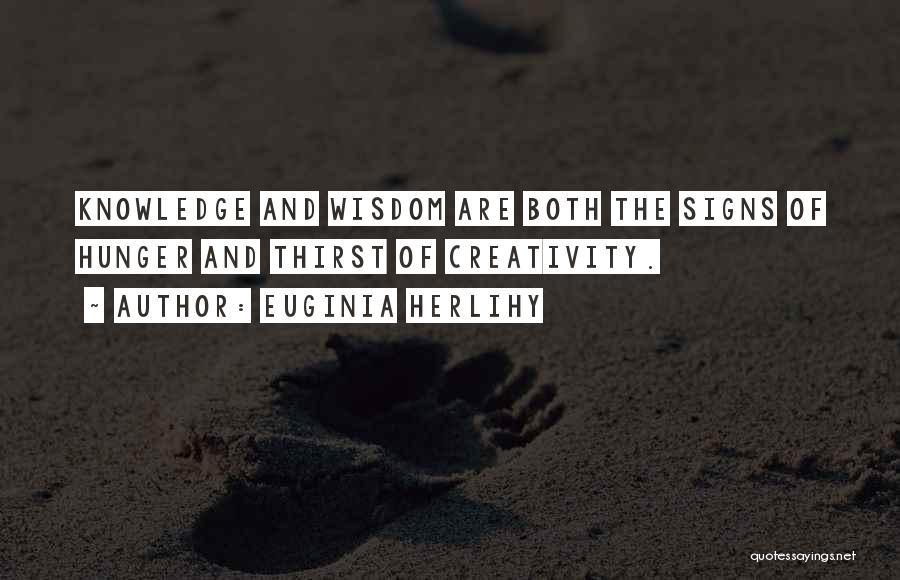 KNOWLEDGE AND WISDOM ARE BOTH THE SIGNS OF HUNGER AND THIRST OF CREATIVITY.

~ AUTHOR: EUGINIA HERLIHY

quotessayings.net